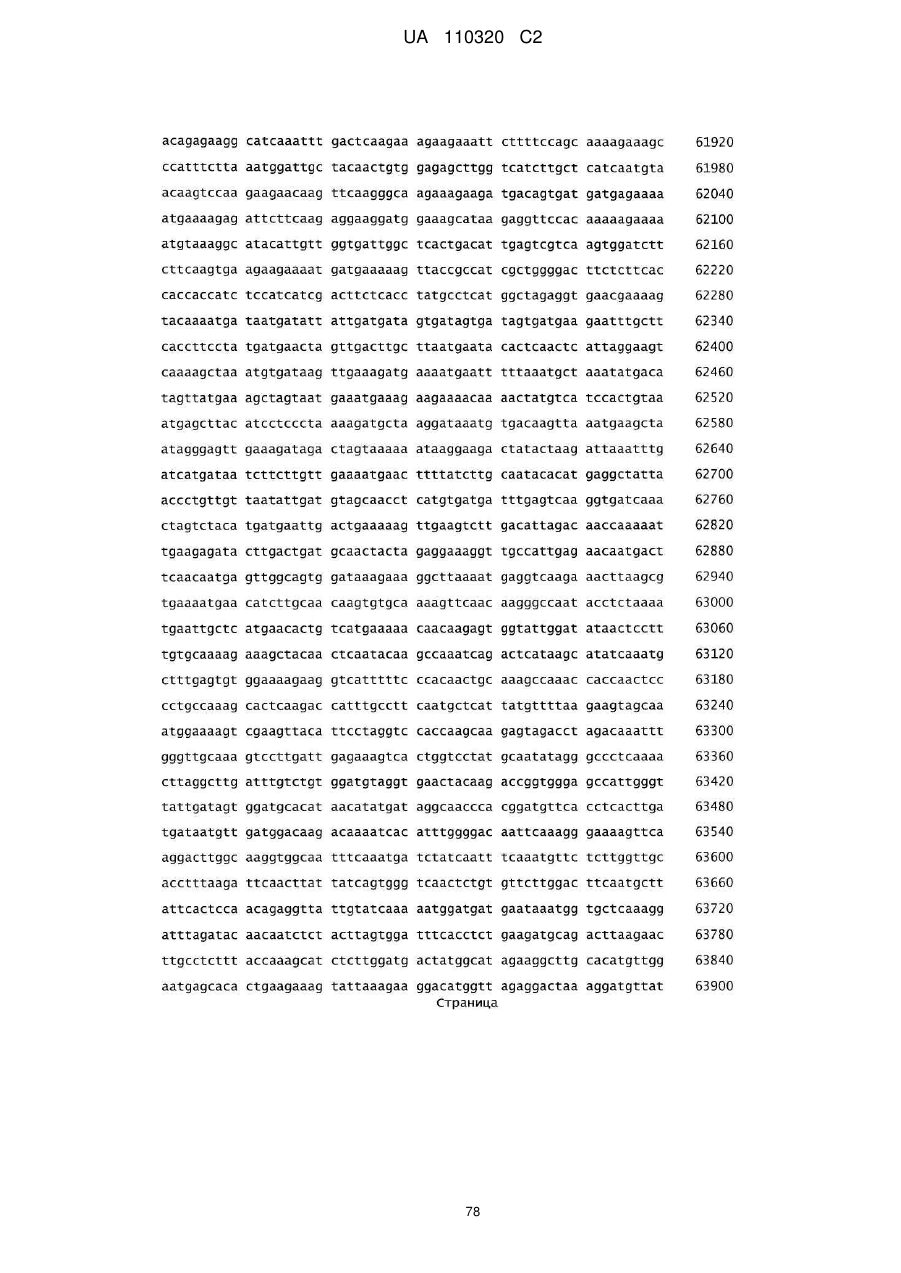 UA 110320 C2

acagagaagg catcaaattt gactcaagaa agaagaaatt cttttccagc aaaagaaagc 61920
ccatttctta aatggattgc tacaactgtg gagagcttgg tcatcttgct catcaatgta 61980
acaagtccaa gaagaacaag ttcaagggca agaaagaaga tgacagtgat gatgagaaaa 62040
atgaaaagag attcttcaag aggaaggatg gaaagcataa gaggttccac aaaaagaaaa 62100
atgtaaaggc atacattgtt ggtgattggc tcactgacat tgagtcgtca agtggatctt 62160
cttcaagtga agaagaaaat gatgaaaaag ttaccgccat cgctggggac ttctcttcac 62220
caccaccatc tccatcatcg acttctcacc tatgcctcat ggctagaggt gaacgaaaag 62280
tacaaaatga taatgatatt attgatgata gtgatagtga tagtgatgaa gaatttgctt 62340
caccttccta tgatgaacta gttgacttgc ttaatgaata cactcaactc attaggaagt 62400
caaaagctaa atgtgataag ttgaaagatg aaaatgaatt tttaaatgct aaatatgaca 62460
tagttatgaa agctagtaat gaaatgaaag aagaaaacaa aactatgtca tccactgtaa 62520
atgagcttac atcctcccta aaagatgcta aggataaatg tgacaagtta aatgaagcta 62580
atagggagtt gaaagataga ctagtaaaaa ataaggaaga ctatactaag attaaatttg 62640
atcatgataa tcttcttgtt gaaaatgaac ttttatcttg caatacacat gaggctatta 62700
accctgttgt taatattgat gtagcaacct catgtgatga tttgagtcaa ggtgatcaaa 62760
ctagtctaca tgatgaattg actgaaaaag ttgaagtctt gacattagac aaccaaaaat 62820
tgaagagata cttgactgat gcaactacta gaggaaaggt tgccattgag aacaatgact 62880
tcaacaatga gttggcagtg gataaagaaa ggcttaaaat gaggtcaaga aacttaagcg 62940
tgaaaatgaa catcttgcaa caagtgtgca aaagttcaac aagggccaat acctctaaaa 63000
tgaattgctc atgaacactg tcatgaaaaa caacaagagt ggtattggat ataactcctt 63060
tgtgcaaaag aaagctacaa ctcaatacaa gccaaatcag actcataagc atatcaaatg 63120
ctttgagtgt ggaaaagaag gtcatttttc ccacaactgc aaagccaaac caccaactcc 63180
cctgccaaag cactcaagac catttgcctt caatgctcat tatgttttaa gaagtagcaa 63240
atggaaaagt cgaagttaca ttcctaggtc caccaagcaa gagtagacct agacaaattt 63300
gggttgcaaa gtccttgatt gagaaagtca ctggtcctat gcaatatagg gccctcaaaa 63360
cttaggcttg atttgtctgt ggatgtaggt gaactacaag accggtggga gccattgggt 63420
tattgatagt ggatgcacat aacatatgat aggcaaccca cggatgttca cctcacttga 63480
tgataatgtt gatggacaag acaaaatcac atttggggac aattcaaagg gaaaagttca 63540
aggacttggc aaggtggcaa tttcaaatga tctatcaatt tcaaatgttc tcttggttgc 63600
acctttaaga ttcaacttat tatcagtggg tcaactctgt gttcttggac ttcaatgctt 63660
attcactcca acagaggtta ttgtatcaaa aatggatgat gaataaatgg tgctcaaagg 63720
atttagatac aacaatctct acttagtgga tttcacctct gaagatgcag acttaagaac 63780
ttgcctcttt accaaagcat ctcttggatg actatggcat agaaggcttg cacatgttgg 63840
aatgagcaca ctgaagaaag tattaaagaa ggacatggtt agaggactaa aggatgttat 63900
Страница

78